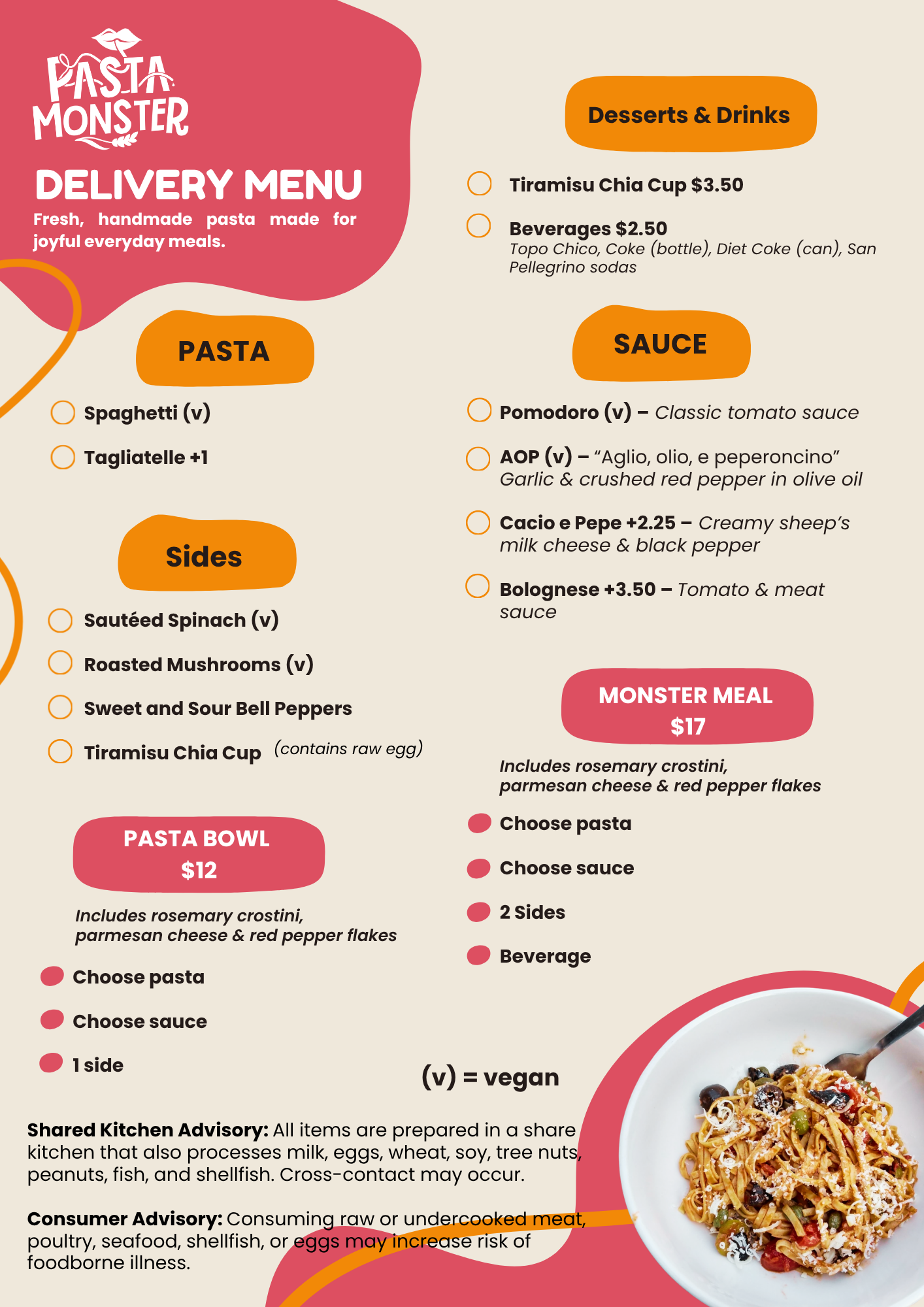 PASTA MONSTER

DELIVERY MENU

Fresh, handmade pasta made for joyful everyday meals.

PASTA

☐ Spaghetti (v)

☐ Tagliatelle +1

Sides

☐ Sautéed Spinach (v)

☐ Roasted Mushrooms (v)

☐ Sweet and Sour Bell Peppers

☐ Tiramisu Chia Cup (contains raw egg)

PASTA BOWL
$12

Includes rosemary crostini, parmesan cheese & red pepper flakes

• Choose pasta

• Choose sauce

• 1 side

Desserts & Drinks

☐ Tiramisu Chia Cup $3.50

☐ Beverages $2.50
Topo Chico, Coke (bottle), Diet Coke (can), San Pellegrino sodas

SAUCE

☐ Pomodoro (v) – Classic tomato sauce

☐ AOP (v) – "Aglio, olio, e peperoncino" Garlic & crushed red pepper in olive oil

☐ Cacio e Pepe +2.25 – Creamy sheep's milk cheese & black pepper

☐ Bolognese +3.50 – Tomato & meat sauce

MONSTER MEAL
$17

Includes rosemary crostini, parmesan cheese & red pepper flakes

• Choose pasta

• Choose sauce

• 2 Sides

• Beverage

(v) = vegan

Shared Kitchen Advisory: All items are prepared in a share kitchen that also processes milk, eggs, wheat, soy, tree nuts, peanuts, fish, and shellfish. Cross-contact may occur.

Consumer Advisory: Consuming raw or undercooked meat, poultry, seafood, shellfish, or eggs may increase risk of foodborne illness.